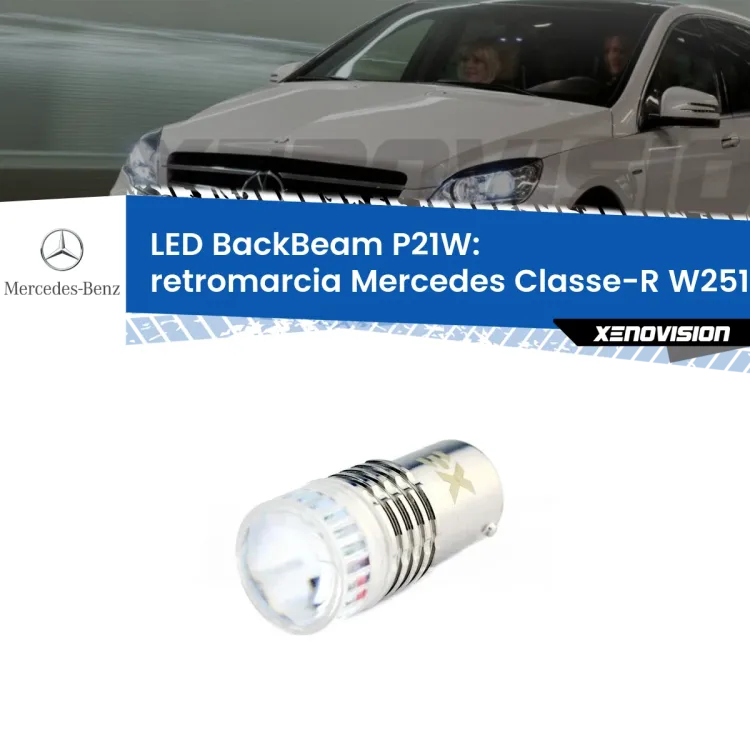 Mercedes-Benz

LED BackBeam P21W:
retromarcia Mercedes Classe-R W251

XENOVISION